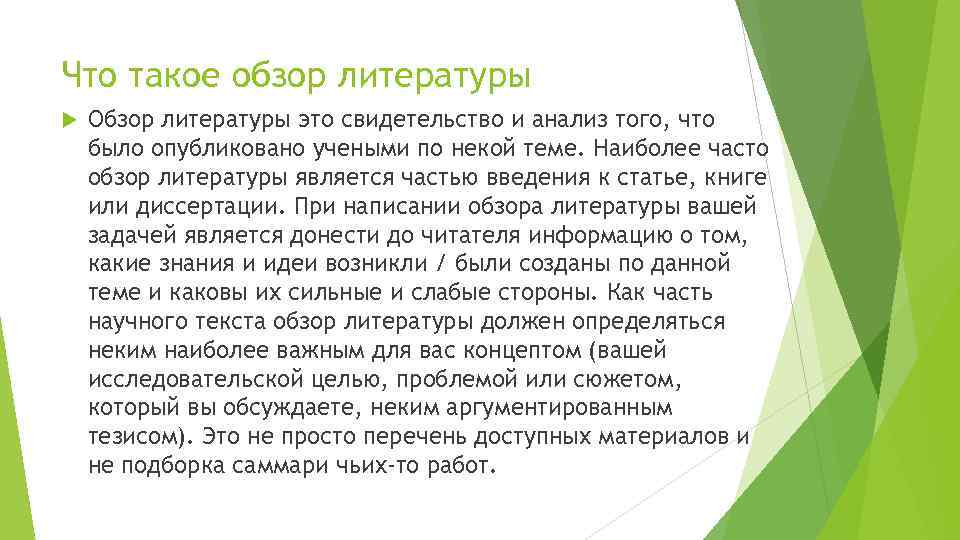 Что такое обзор литературы

Обзор литературы это свидетельство и анализ того, что было опубликовано учеными по некой теме. Наиболее часто обзор литературы является частью введения к статье, книге или диссертации. При написании обзора литературы вашей задачей является донести до читателя информацию о том, какие знания и идеи возникли / были созданы по данной теме и каковы их сильные и слабые стороны. Как часть научного текста обзор литературы должен определяться неким наиболее важным для вас концептом (вашей исследовательской целью, проблемой или сюжетом, который вы обсуждаете, неким аргументированным тезисом). Это не просто перечень доступных материалов и не подборка саммари чьих-то работ.